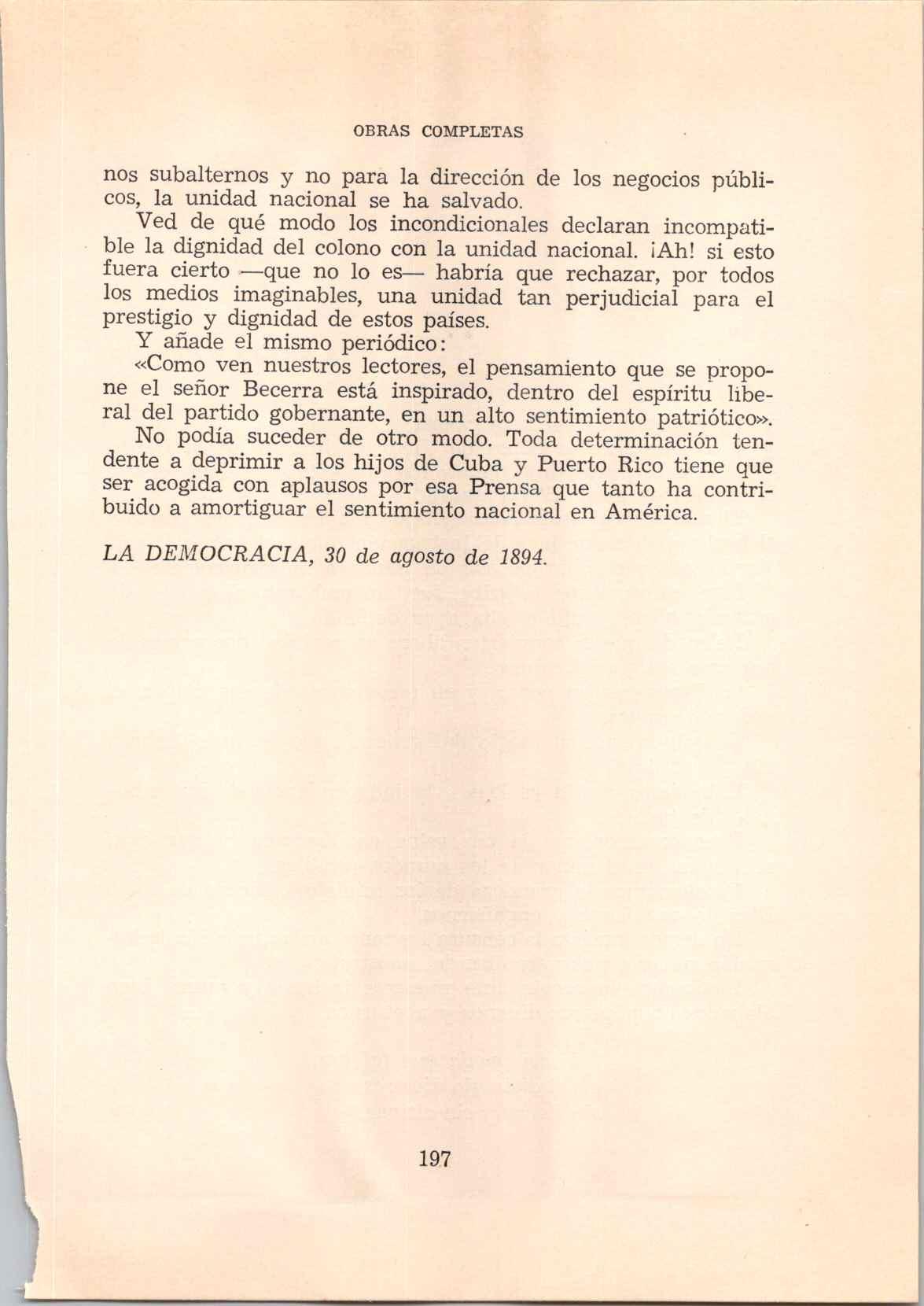 OBRAS COMPLETAS

nos subalternos y no para la dirección de los negocios públicos, la unidad nacional se ha salvado.

Ved de qué modo los incondicionales declaran incompatible la dignidad del colono con la unidad nacional. ¡Ah! si esto fuera cierto —que no lo es— habría que rechazar, por todos los medios imaginables, una unidad tan perjudicial para el prestigio y dignidad de estos países.

Y añade el mismo periódico:

«Como ven nuestros lectores, el pensamiento que se propone el señor Becerra está inspirado, dentro del espíritu liberal del partido gobernante, en un alto sentimiento patriótico».

No podía suceder de otro modo. Toda determinación tendente a deprimir a los hijos de Cuba y Puerto Rico tiene que ser acogida con aplausos por esa Prensa que tanto ha contribuido a amortiguar el sentimiento nacional en América.

LA DEMOCRACIA, 30 de agosto de 1894.

197